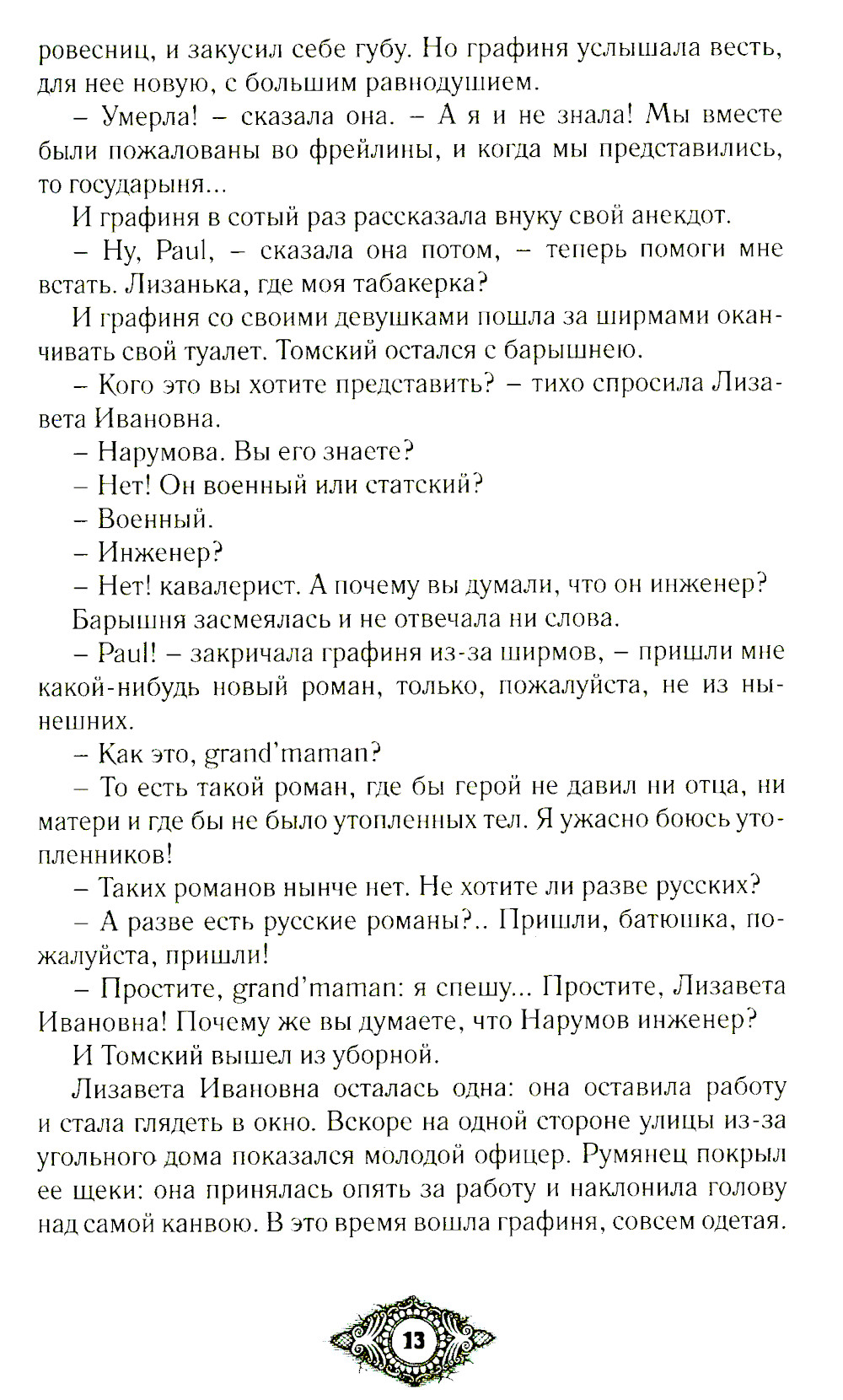 ровесниц, и закусил себе губу. Но графиня услышала весть, для нее новую, с большим равнодушием.

– Умерла! – сказала она. – А я и не знала! Мы вместе были пожалованы во фрейлины, и когда мы представились, то государыня...

И графиня в сотый раз рассказала внуку свой анекдот.

– Ну, Paul, – сказала она потом, – теперь помоги мне встать. Лизанька, где моя табакерка?

И графиня со своими девушками пошла за ширмами оканчивать свой туалет. Томский остался с барышнею.

– Кого это вы хотите представить? – тихо спросила Лизавета Ивановна.

– Нарумова. Вы его знаете?

– Нет! Он военный или статский?

– Военный.

– Инженер?

– Нет! кавалерист. А почему вы думали, что он инженер?

Барышня засмеялась и не отвечала ни слова.

– Paul! – закричала графиня из-за ширмов, – пришли мне какой-нибудь новый роман, только, пожалуйста, не из нынешних.

– Как это, grand'maman?

– То есть такой роман, где бы герой не давил ни отца, ни матери и где бы не было утопленных тел. Я ужасно боюсь утопленников!

– Таких романов нынче нет. Не хотите ли разве русских?

– А разве есть русские романы?.. Пришли, батюшка, пожалуйста, пришли!

– Простите, grand'maman: я спешу... Простите, Лизавета Ивановна! Почему же вы думаете, что Нарумов инженер?

И Томский вышел из уборной.

Лизавета Ивановна осталась одна: она оставила работу и стала глядеть в окно. Вскоре на одной стороне улицы из-за угольного дома показался молодой офицер. Румянец покрыл ее щеки: она принялась опять за работу и наклонила голову над самой канвою. В это время вошла графиня, совсем одетая.

13